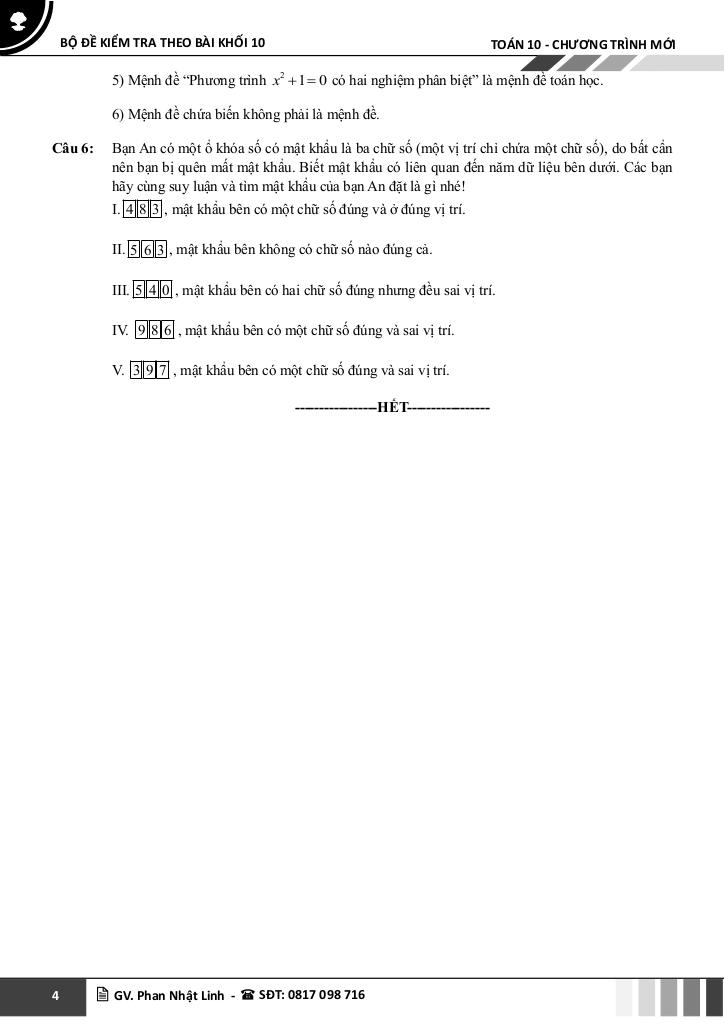 BỘ ĐỀ KIỂM TRA THEO BÀI KHỐI 10

TOÁN 10 - CHƯƠNG TRÌNH MỚI

5) Mệnh đề “Phương trình $x^2+1=0$ có hai nghiệm phân biệt” là mệnh đề toán học.

6) Mệnh đề chứa biến không phải là mệnh đề.

Câu 6: Bạn An có một ổ khóa số có mật khẩu là ba chữ số (một vị trí chỉ chứa một chữ số), do bất cẩn nên bạn bị quên mất mật khẩu. Biết mật khẩu có liên quan đến năm dữ liệu bên dưới. Các bạn hãy cùng suy luận và tìm mật khẩu của bạn An đặt là gì nhé!

I. 4 8 3, mật khẩu bên có một chữ số đúng và ở đúng vị trí.

II. 5 6 3, mật khẩu bên không có chữ số nào đúng cả.

III. 5 4 0, mật khẩu bên có hai chữ số đúng nhưng đều sai vị trí.

IV. 9 8 6, mật khẩu bên có một chữ số đúng và sai vị trí.

V. 3 9 7, mật khẩu bên có một chữ số đúng và sai vị trí.

----------------HẾT----------------

4

GV. Phan Nhật Linh - SĐT: 0817 098 716